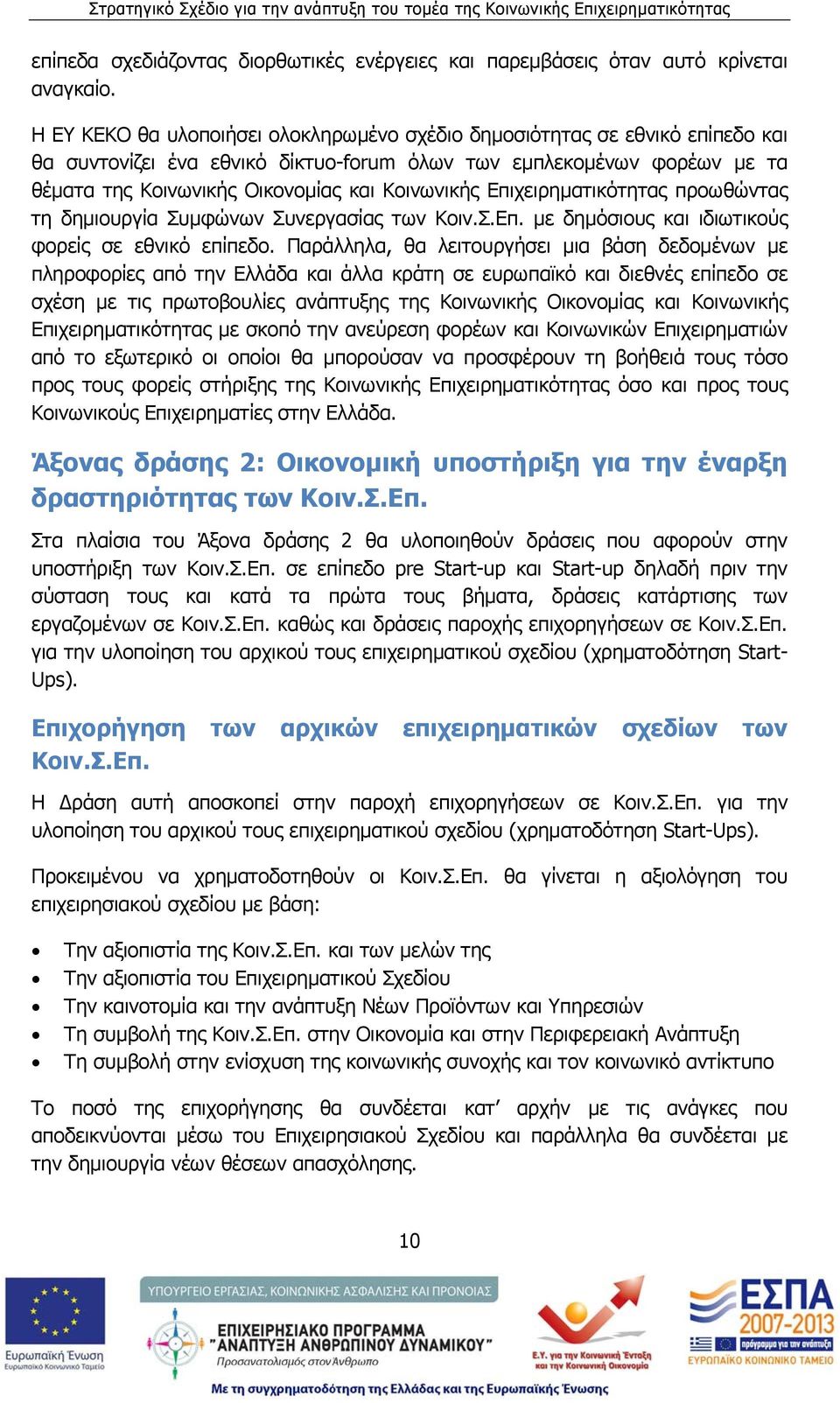 Στρατηγικό Σχέδιο για την ανάπτυξη του τομέα της Κοινωνικής Επιχειρηματικότητας

επίπεδα σχεδιάζοντας διορθωτικές ενέργειες και παρεμβάσεις όταν αυτό κρίνεται αναγκαίο.

Η ΕΥ ΚΕΚΟ θα υλοποιήσει ολοκληρωμένο σχέδιο δημοσιότητας σε εθνικό επίπεδο και θα συντονίζει ένα εθνικό δίκτυο-forum όλων των εμπλεκομένων φορέων με τα θέματα της Κοινωνικής Οικονομίας και Κοινωνικής Επιχειρηματικότητας προωθώντας τη δημιουργία Συμφώνων Συνεργασίας των Κοιν.Σ.Επ. με δημόσιους και ιδιωτικούς φορείς σε εθνικό επίπεδο. Παράλληλα, θα λειτουργήσει μια βάση δεδομένων με πληροφορίες από την Ελλάδα και άλλα κράτη σε ευρωπαϊκό και διεθνές επίπεδο σε σχέση με τις πρωτοβουλίες ανάπτυξης της Κοινωνικής Οικονομίας και Κοινωνικής Επιχειρηματικότητας με σκοπό την ανεύρεση φορέων και Κοινωνικών Επιχειρηματιών από το εξωτερικό οι οποίοι θα μπορούσαν να προσφέρουν τη βοήθειά τους τόσο προς τους φορείς στήριξης της Κοινωνικής Επιχειρηματικότητας όσο και προς τους Κοινωνικούς Επιχειρηματίες στην Ελλάδα.

Άξονας δράσης 2: Οικονομική υποστήριξη για την έναρξη δραστηριότητας των Κοιν.Σ.Επ.

Στα πλαίσια του Άξονα δράσης 2 θα υλοποιηθούν δράσεις που αφορούν στην υποστήριξη των Κοιν.Σ.Επ. σε επίπεδο pre Start-up και Start-up δηλαδή πριν την σύσταση τους και κατά τα πρώτα τους βήματα, δράσεις κατάρτισης των εργαζομένων σε Κοιν.Σ.Επ. καθώς και δράσεις παροχής επιχορηγήσεων σε Κοιν.Σ.Επ. για την υλοποίηση του αρχικού τους επιχειρηματικού σχεδίου (χρηματοδότηση Start-Ups).

Επιχορήγηση των αρχικών επιχειρηματικών σχεδίων των Κοιν.Σ.Επ.

Η Δράση αυτή αποσκοπεί στην παροχή επιχορηγήσεων σε Κοιν.Σ.Επ. για την υλοποίηση του αρχικού τους επιχειρηματικού σχεδίου (χρηματοδότηση Start-Ups).

Προκειμένου να χρηματοδοτηθούν οι Κοιν.Σ.Επ. θα γίνεται η αξιολόγηση του επιχειρησιακού σχεδίου με βάση:

• Την αξιοπιστία της Κοιν.Σ.Επ. και των μελών της
• Την αξιοπιστία του Επιχειρηματικού Σχεδίου
• Την καινοτομία και την ανάπτυξη Νέων Προϊόντων και Υπηρεσιών
• Τη συμβολή της Κοιν.Σ.Επ. στην Οικονομία και στην Περιφερειακή Ανάπτυξη
• Τη συμβολή στην ενίσχυση της κοινωνικής συνοχής και τον κοινωνικό αντίκτυπο

Το ποσό της επιχορήγησης θα συνδέεται κατ' αρχήν με τις ανάγκες που αποδεικνύονται μέσω του Επιχειρησιακού Σχεδίου και παράλληλα θα συνδέεται με την δημιουργία νέων θέσεων απασχόλησης.

10

Ευρωπαϊκή Ένωση
Ευρωπαϊκό Κοινωνικό Ταμείο

ΥΠΟΥΡΓΕΙΟ ΕΡΓΑΣΙΑΣ, ΚΟΙΝΩΝΙΚΗΣ ΑΣΦΑΛΙΣΗΣ ΚΑΙ ΠΡΟΝΟΙΑΣ
ΕΠΙΧΕΙΡΗΣΙΑΚΟ ΠΡΟΓΡΑΜΜΑ "ΑΝΑΠΤΥΞΗ ΑΝΘΡΩΠΙΝΟΥ ΔΥΝΑΜΙΚΟΥ"
Προσανατολισμός στον Άνθρωπο

Ε.Υ. για την Κοινωνική Ένταξη και την Κοινωνική Οικονομία

ΕΣΠΑ 2007-2013
πρόγραμμα για την ανάπτυξη
ΕΥΡΩΠΑΪΚΟ ΚΟΙΝΩΝΙΚΟ ΤΑΜΕΙΟ

Με τη συγχρηματοδότηση της Ελλάδας και της Ευρωπαϊκής Ένωσης